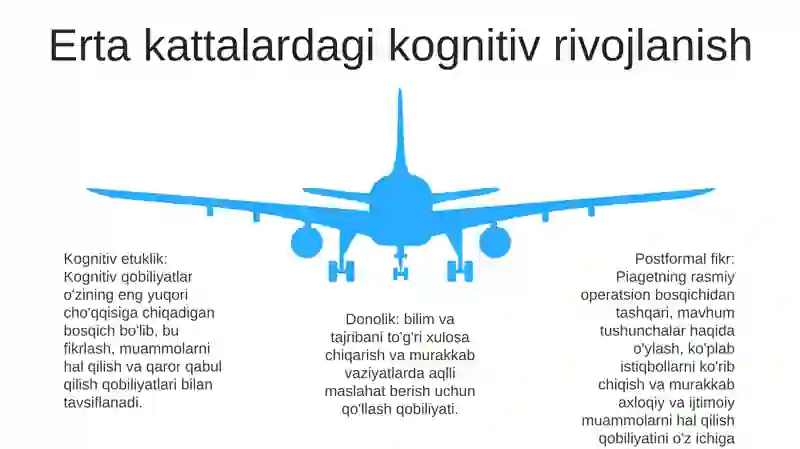 Erta kattalardagi kognitiv rivojlanish

Kognitiv etuklik: Kognitiv qobiliyatlar o'zining eng yuqori cho'qqisiga chiqadigan bosqich bo'lib, bu fikrlash, muammolarni hal qilish va qaror qabul qilish qobiliyatlari bilan tavsiflanadi.

Donolik: bilim va tajribani to'g'ri xulosa chiqarish va murakkab vaziyatlarda aqlli maslahat berish uchun qo'llash qobiliyati.

Postformal fikr: Piagetning rasmiy operatsion bosqichidan tashqari, mavhum tushunchalar haqida o'ylash, ko'plab istiqbollarni ko'rib chiqish va murakkab axloqiy va ijtimoiy muammolarni hal qilish qobiliyatini o'z ichiga